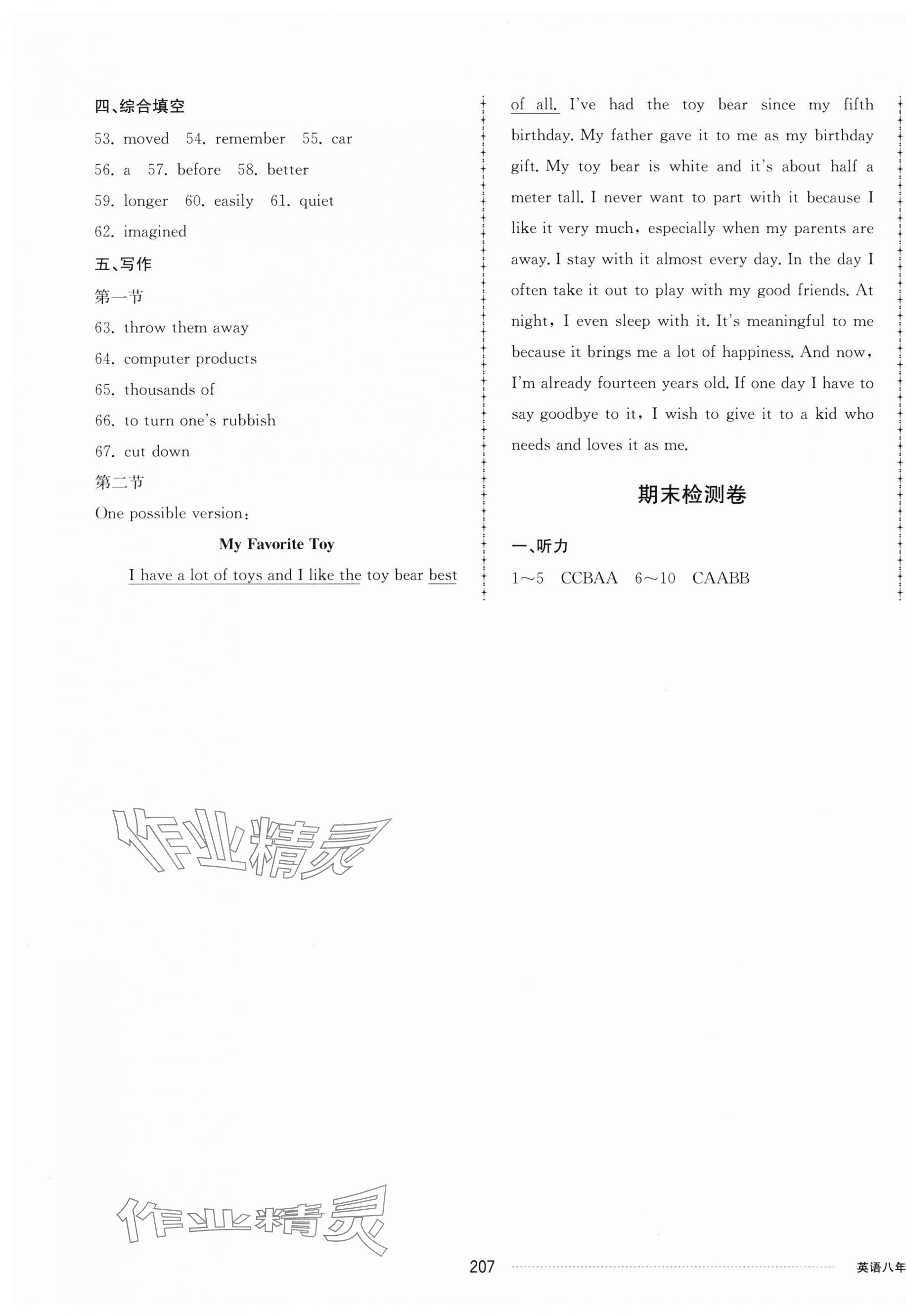 四、综合填空

53. moved 54. remember 55. car

56. a 57. before 58. better

59. longer 60. easily 61. quiet

62. imagined

五、写作

第一节

63. throw them away

64. computer products

65. thousands of

66. to turn one's rubbish

67. cut down

第二节

One possible version:

My Favorite Toy

I have a lot of toys and I like the toy bear best of all. I've had the toy bear since my fifth birthday. My father gave it to me as my birthday gift. My toy bear is white and it's about half a meter tall. I never want to part with it because I like it very much, especially when my parents are away. I stay with it almost every day. In the day I often take it out to play with my good friends. At night, I even sleep with it. It's meaningful to me because it brings me a lot of happiness. And now, I'm already fourteen years old. If one day I have to say goodbye to it, I wish to give it to a kid who needs and loves it as me.

期末检测卷

一、听力

1～5 CCBAA 6～10 CAABB

作业精灵

作业精灵

207

英语八年